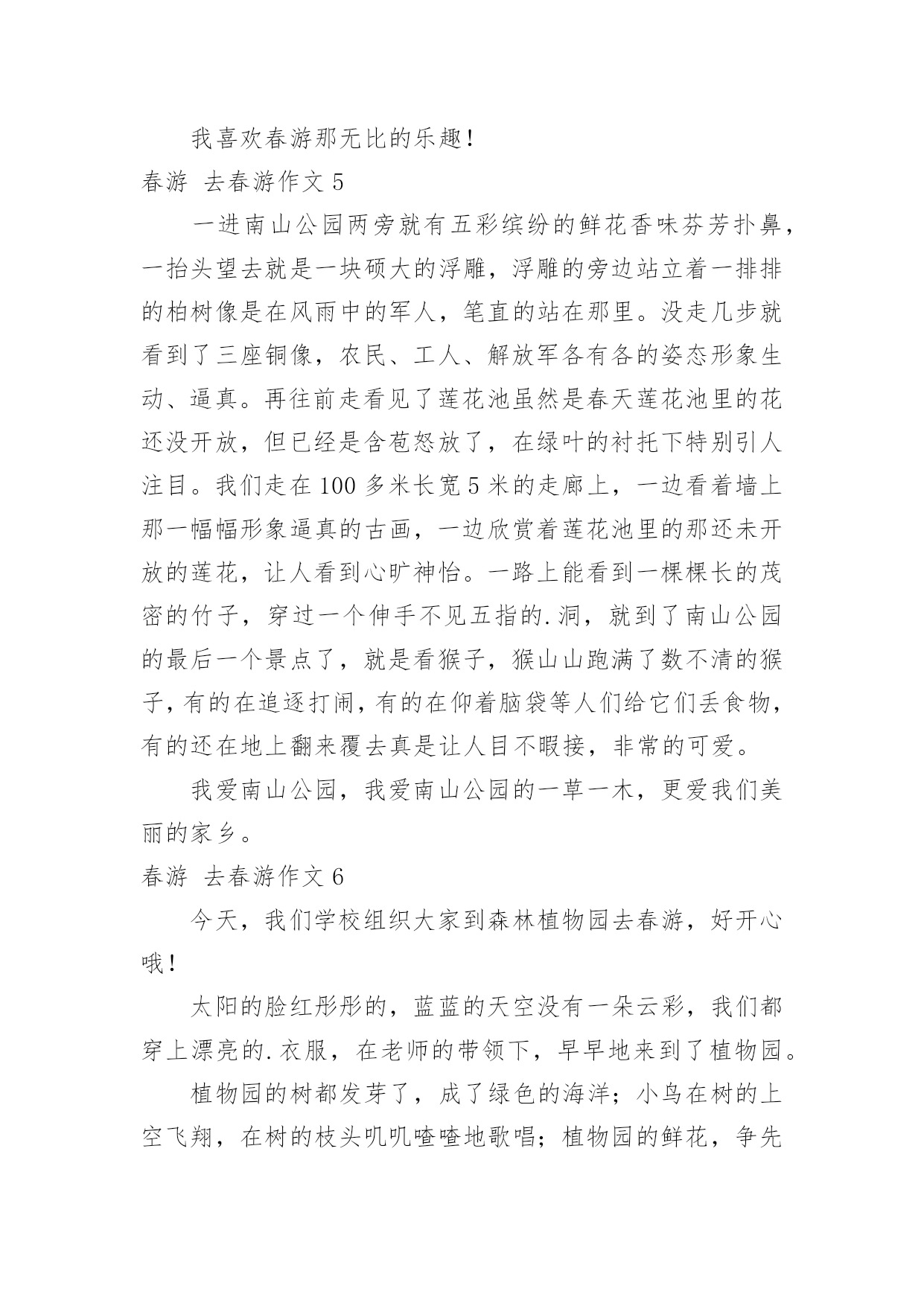 我喜欢春游那无比的乐趣！

春游 去春游作文 5

一进南山公园两旁就有五彩缤纷的鲜花香味芬芳扑鼻，一抬头望去就是一块硕大的浮雕，浮雕的旁边站立着一排排的柏树像是在风雨中的军人，笔直的站在那里。没走几步就看到了三座铜像，农民、工人、解放军各有各的姿态形象生动、逼真。再往前走看见了莲花池虽然是春天莲花池里的花还没开放，但已经是含苞怒放了，在绿叶的衬托下特别引人注目。我们走在 100 多米长宽 5 米的走廊上，一边看着墙上那一幅幅形象逼真的古画，一边欣赏着莲花池里的那还未开放的莲花，让人看到心旷神怡。一路上能看到一棵棵长的茂密的竹子，穿过一个伸手不见五指的.洞，就到了南山公园的最后一个景点了，就是看猴子，猴山山跑满了数不清的猴子，有的在追逐打闹，有的在仰着脑袋等人们给它们丢食物，有的还在地上翻来覆去真是让人目不暇接，非常的可爱。

我爱南山公园，我爱南山公园的一草一木，更爱我们美丽的家乡。

春游 去春游作文 6

今天，我们学校组织大家到森林植物园去春游，好开心哦！

太阳的脸红彤彤的，蓝蓝的天空没有一朵云彩，我们都穿上漂亮的.衣服，在老师的带领下，早早地来到了植物园。

植物园的树都发芽了，成了绿色的海洋；小鸟在树的上空飞翔，在树的枝头叽叽喳喳地歌唱；植物园的鲜花，争先